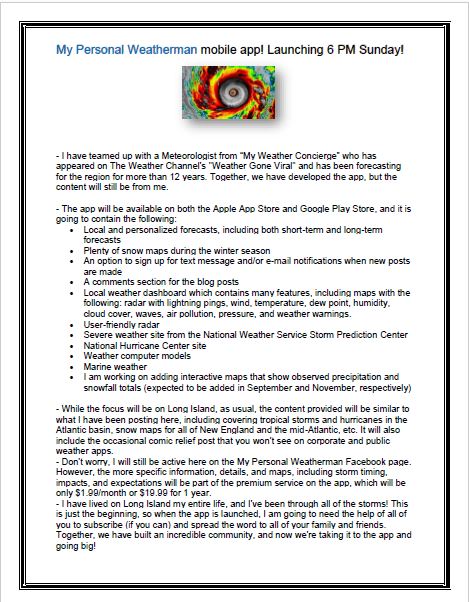 My Personal Weatherman mobile app! Launching 6 PM Sunday!

- I have teamed up with a Meteorologist from "My Weather Concierge" who has appeared on The Weather Channel's "Weather Gone Viral" and has been forecasting for the region for more than 12 years. Together, we have developed the app, but the content will still be from me.

- The app will be available on both the Apple App Store and Google Play Store, and it is going to contain the following:
- Local and personalized forecasts, including both short-term and long-term forecasts
- Plenty of snow maps during the winter season
- An option to sign up for text message and/or e-mail notifications when new posts are made
- A comments section for the blog posts
- Local weather dashboard which contains many features, including maps with the following: radar with lightning pings, wind, temperature, dew point, humidity, cloud cover, waves, air pollution, pressure, and weather warnings.
- User-friendly radar
- Severe weather site from the National Weather Service Storm Prediction Center
- National Hurricane Center site
- Weather computer models
- Marine weather
- I am working on adding interactive maps that show observed precipitation and snowfall totals (expected to be added in September and November, respectively)

- While the focus will be on Long Island, as usual, the content provided will be similar to what I have been posting here, including covering tropical storms and hurricanes in the Atlantic basin, snow maps for all of New England and the mid-Atlantic, etc. It will also include the occasional comic relief post that you won't see on corporate and public weather apps.
- Don't worry, I will still be active here on the My Personal Weatherman Facebook page. However, the more specific information, details, and maps, including storm timing, impacts, and expectations will be part of the premium service on the app, which will be only $1.99/month or $19.99 for 1 year.
- I have lived on Long Island my entire life, and I've been through all of the storms! This is just the beginning, so when the app is launched, I am going to need the help of all of you to subscribe (if you can) and spread the word to all of your family and friends. Together, we have built an incredible community, and now we're taking it to the app and going big!